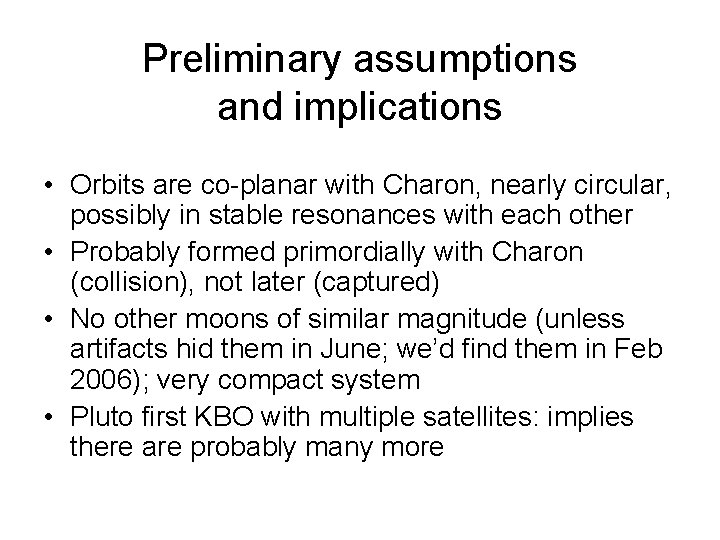 Preliminary assumptions and implications

• Orbits are co-planar with Charon, nearly circular, possibly in stable resonances with each other

• Probably formed primordially with Charon (collision), not later (captured)

• No other moons of similar magnitude (unless artifacts hid them in June; we'd find them in Feb 2006); very compact system

• Pluto first KBO with multiple satellites: implies there are probably many more